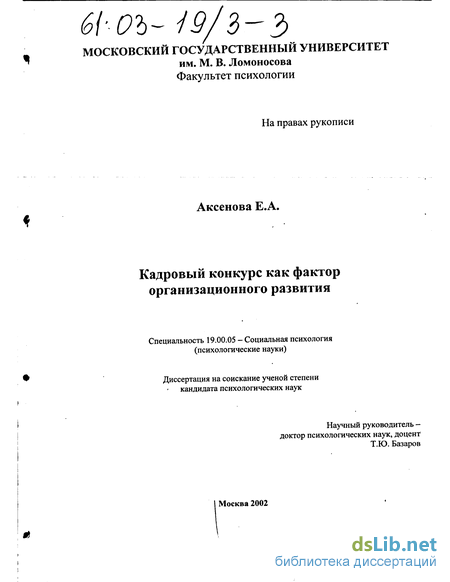 61:03-19/3-3

МОСКОВСКИЙ ГОСУДАРСТВЕННЫЙ УНИВЕРСИТЕТ
им. М. В. Ломоносова
Факультет психологии

На правах рукописи

Аксенова Е.А.

Кадровый конкурс как фактор
организационного развития

Специальность 19.00.05 – Социальная психология
(психологические науки)

Диссертация на соискание ученой степени
кандидата психологических наук

Научный руководитель –
доктор психологических наук, доцент
Т.Ю. Базаров

Москва 2002

dsLib.net
библиотека диссертаций